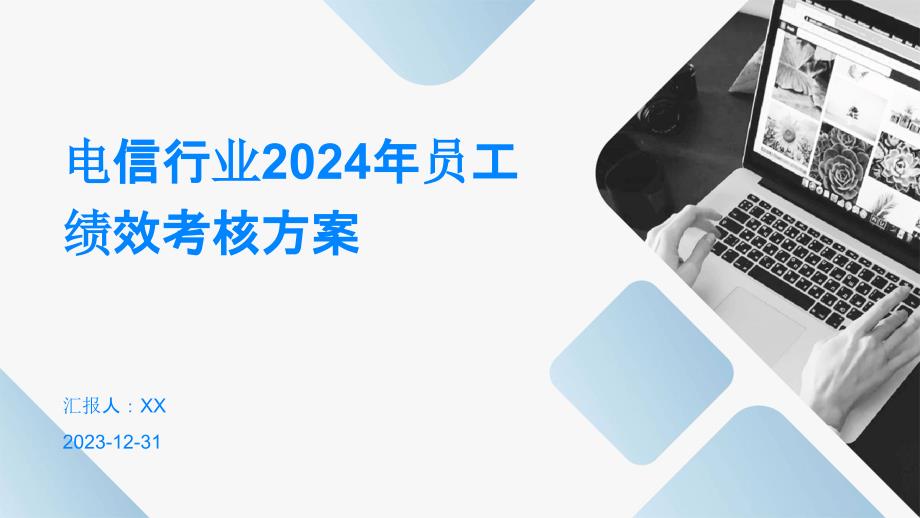 电信行业2024年员工绩效考核方案

汇报人：XX

2023-12-31